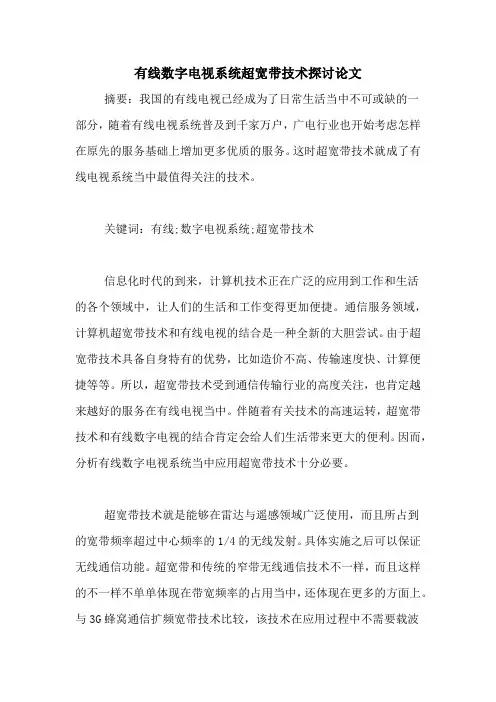 有线数字电视系统超宽带技术探讨论文

摘要：我国的有线电视已经成为了日常生活当中不可或缺的一部分，随着有线电视系统普及到千家万户，广电行业也开始考虑怎样在原先的服务基础上增加更多优质的服务。这时超宽带技术就成了有线电视系统当中最值得关注的技术。

关键词：有线;数字电视系统;超宽带技术

信息化时代的到来，计算机技术正在广泛的应用到工作和生活的各个领域中，让人们的生活和工作变得更加便捷。通信服务领域，计算机超宽带技术和有线电视的结合是一种全新的大胆尝试。由于超宽带技术具备自身特有的优势，比如造价不高、传输速度快、计算便捷等等。所以，超宽带技术受到通信传输行业的高度关注，也肯定越来越好的服务在有线电视当中。伴随着有关技术的高速运转，超宽带技术和有线数字电视的结合肯定会给人们生活带来更大的便利。因而，分析有线数字电视系统当中应用超宽带技术十分必要。

超宽带技术就是能够在雷达与遥感领域广泛使用，而且所占到的宽带频率超过中心频率的 1/4 的无线发射。具体实施之后可以保证无线通信功能。超宽带和传统的窄带无线通信技术不一样，而且这样的不一样不单单体现在带宽频率的占用当中，还体现在更多的方面上。与 3G 蜂窝通信扩频宽带技术比较，该技术在应用过程中不需要载波